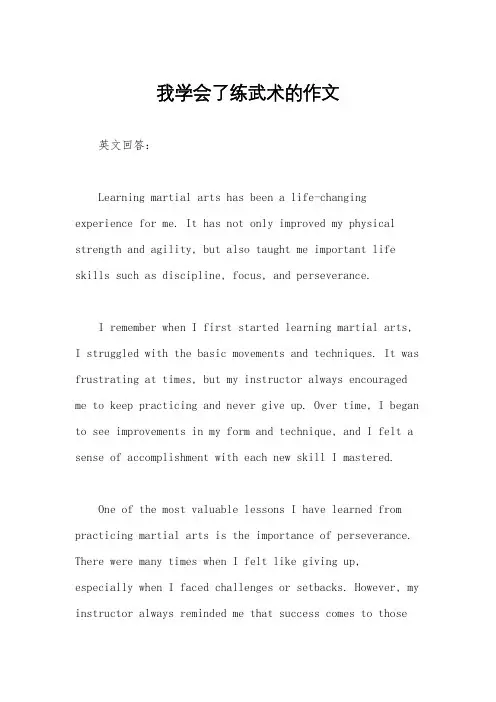 我学会了练武术的作文

英文回答：

Learning martial arts has been a life-changing experience for me. It has not only improved my physical strength and agility, but also taught me important life skills such as discipline, focus, and perseverance.

I remember when I first started learning martial arts, I struggled with the basic movements and techniques. It was frustrating at times, but my instructor always encouraged me to keep practicing and never give up. Over time, I began to see improvements in my form and technique, and I felt a sense of accomplishment with each new skill I mastered.

One of the most valuable lessons I have learned from practicing martial arts is the importance of perseverance. There were many times when I felt like giving up, especially when I faced challenges or setbacks. However, my instructor always reminded me that success comes to those